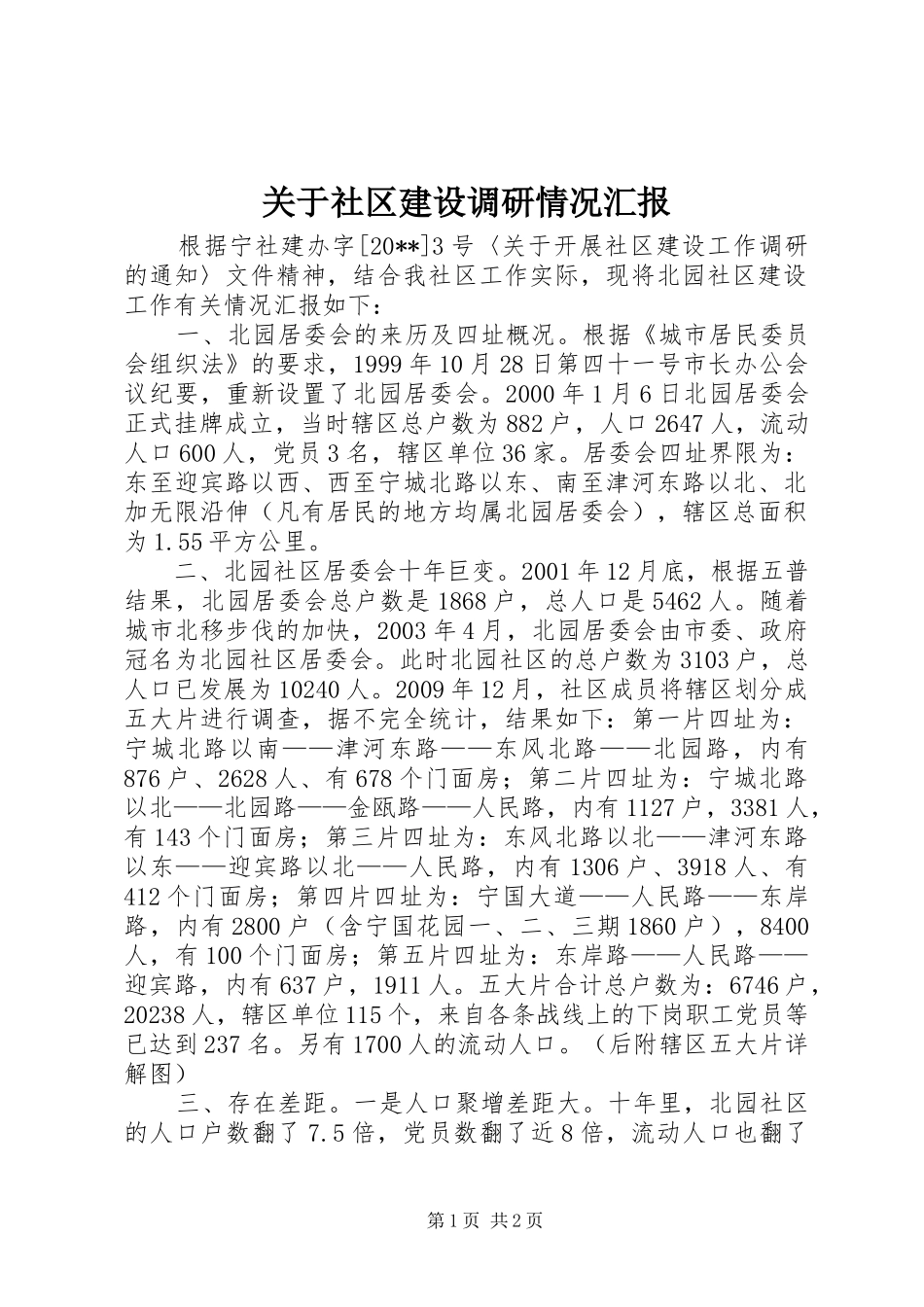 关于社区建设调研情况汇报

根据宁社建办字[20**]3号〈关于开展社区建设工作调研的通知〉文件精神，结合我社区工作实际，现将北园社区建设工作有关情况汇报如下：

一、北园居委会的来历及四址概况。根据《城市居民委员会组织法》的要求，1999年10月28日第四十一号市长办公会议纪要，重新设置了北园居委会。2000年1月6日北园居委会正式挂牌成立，当时辖区总户数为882户，人口2647人，流动人口600人，党员3名，辖区单位36家。居委会四址界限为：东至迎宾路以西、西至宁城北路以东、南至津河东路以北、北加无限沿伸（凡有居民的地方均属北园居委会），辖区总面积为1.55平方公里。

二、北园社区居委会十年巨变。2001年12月底，根据五普结果，北园居委会总户数是1868户，总人口是5462人。随着城市北移步伐的加快，2003年4月，北园居委会由市委、政府冠名为北园社区居委会。此时北园社区的总户数为3103户，总人口已发展为10240人。2009年12月，社区成员将辖区划分成五大片进行调查，据不完全统计，结果如下：第一片四址为：宁城北路以南——津河东路——东风北路——北园路，内有876户、2628人、有678个门面房；第二片四址为：宁城北路以北——北园路——金瓯路——人民路，内有1127户，3381人，有143个门面房；第三片四址为：东风北路以北——津河东路以东——迎宾路以北——人民路，内有1306户、3918人、有412个门面房；第四片四址为：宁国大道——人民路——东岸路，内有2800户（含宁国花园一、二、三期1860户），8400人，有100个门面房；第五片四址为：东岸路——人民路——迎宾路，内有637户，1911人。五大片合计总户数为：6746户，20238人，辖区单位115个，来自各条战线上的下岗职工党员等已达到237名。另有1700人的流动人口。（后附辖区五大片详解图）

三、存在差距。一是人口聚增差距大。十年里，北园社区的人口户数翻了7.5倍，党员数翻了近8倍，流动人口也翻了

第1页 共2页